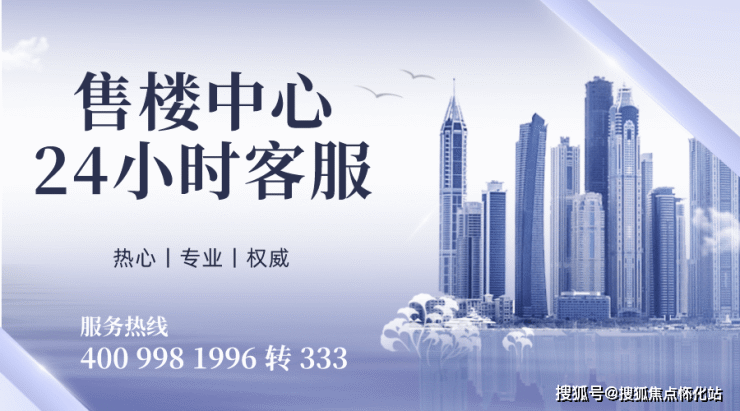 售楼中心
24小时客服

热心 | 专业 | 权威

服务热线
400 998 1996 转 333

搜狐号@搜狐焦点怀化站